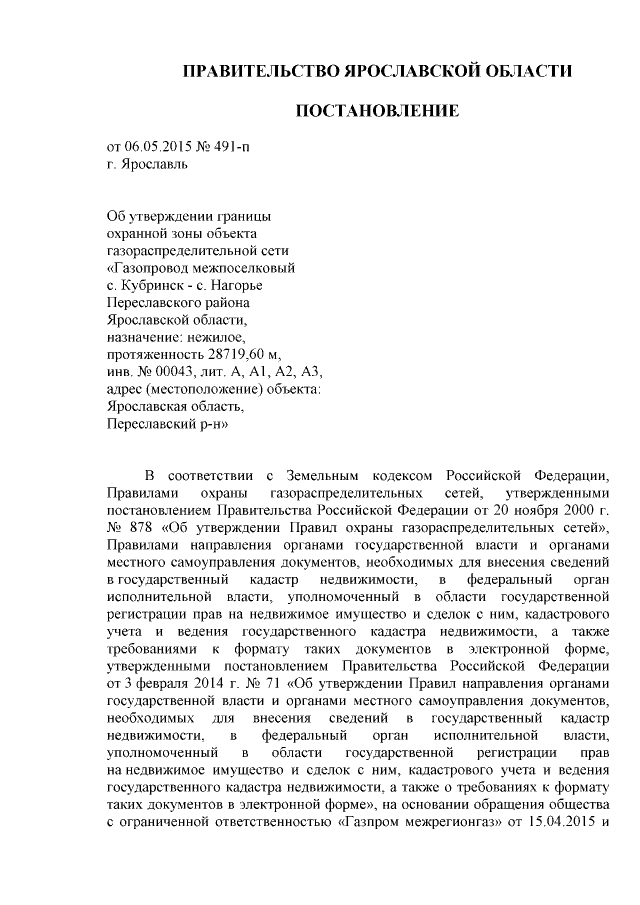 ПРАВИТЕЛЬСТВО ЯРОСЛАВСКОЙ ОБЛАСТИ

ПОСТАНОВЛЕНИЕ

от 06.05.2015 № 491-п
г. Ярославль

Об утверждении границы
охранной зоны объекта
газораспределительной сети
«Газопровод межпоселковый
с. Кубринск - с. Нагорье
Переславского района
Ярославской области,
назначение: нежилое,
протяженность 28719,60 м,
инв. № 00043, лит. А, А1, А2, А3,
адрес (местоположение) объекта:
Ярославская область,
Переславский р-н»

В соответствии с Земельным кодексом Российской Федерации, Правилами охраны газораспределительных сетей, утвержденными постановлением Правительства Российской Федерации от 20 ноября 2000 г. № 878 «Об утверждении Правил охраны газораспределительных сетей», Правилами направления органами государственной власти и органами местного самоуправления документов, необходимых для внесения сведений в государственный кадастр недвижимости, в федеральный орган исполнительной власти, уполномоченный в области государственной регистрации прав на недвижимое имущество и сделок с ним, кадастрового учета и ведения государственного кадастра недвижимости, а также требованиями к формату таких документов в электронной форме, утвержденными постановлением Правительства Российской Федерации от 3 февраля 2014 г. № 71 «Об утверждении Правил направления органами государственной власти и органами местного самоуправления документов, необходимых для внесения сведений в государственный кадастр недвижимости, в федеральный орган исполнительной власти, уполномоченный в области государственной регистрации прав на недвижимое имущество и сделок с ним, кадастрового учета и ведения государственного кадастра недвижимости, а также о требованиях к формату таких документов в электронной форме», на основании обращения общества с ограниченной ответственностью «Газпром межрегионгаз» от 15.04.2015 и